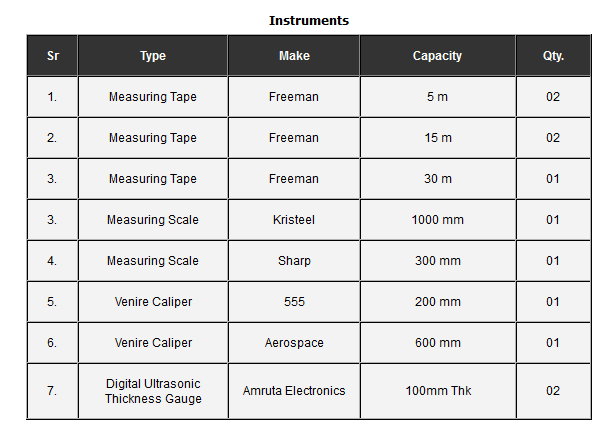 Instruments

| Sr | Type | Make | Capacity | Qty. |
|---|---|---|---|---|
| 1. | Measuring Tape | Freeman | 5 m | 02 |
| 2. | Measuring Tape | Freeman | 15 m | 02 |
| 3. | Measuring Tape | Freeman | 30 m | 01 |
| 3. | Measuring Scale | Kristeel | 1000 mm | 01 |
| 4. | Measuring Scale | Sharp | 300 mm | 01 |
| 5. | Venire Caliper | 555 | 200 mm | 01 |
| 6. | Venire Caliper | Aerospace | 600 mm | 01 |
| 7. | Digital Ultrasonic Thickness Gauge | Amruta Electronics | 100mm Thk | 02 |